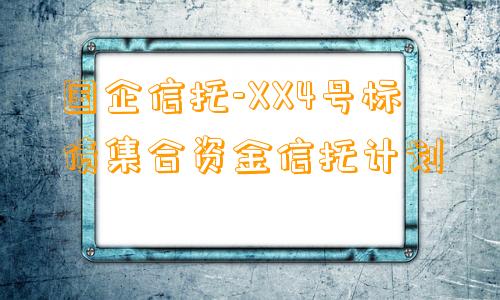 国企信托-XX4号标债集合资金信托计划